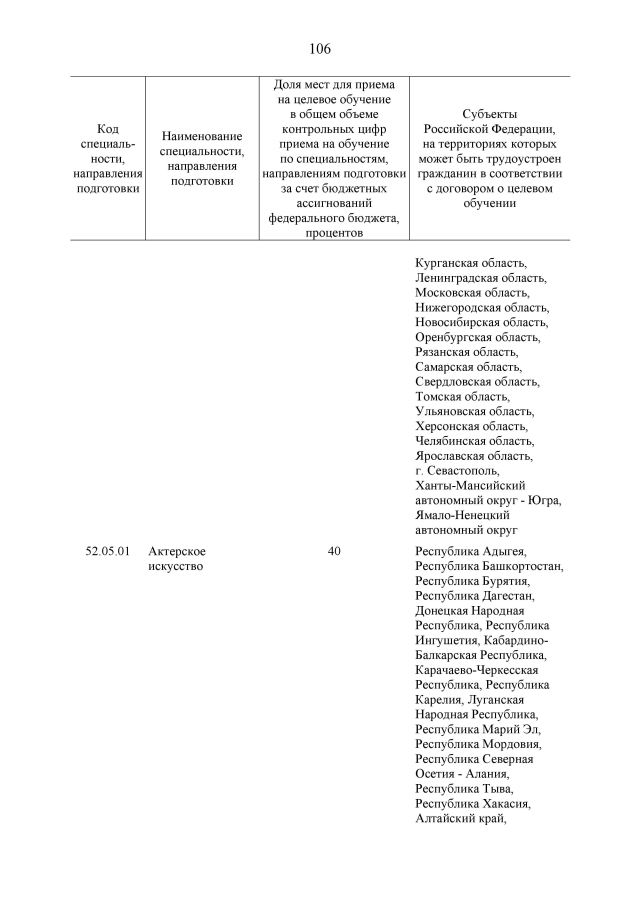 106

| Код специальности, направления подготовки | Наименование специальности, направления подготовки | Доля мест для приема на целевое обучение в общем объеме контрольных цифр приема на обучение по специальностям, направлениям подготовки за счет бюджетных ассигнований федерального бюджета, процентов | Субъекты Российской Федерации, на территориях которых может быть трудоустроен гражданин в соответствии с договором о целевом обучении |
|---|---|---|---|
| | | | Курганская область, Ленинградская область, Московская область, Нижегородская область, Новосибирская область, Оренбургская область, Рязанская область, Самарская область, Свердловская область, Томская область, Ульяновская область, Херсонская область, Челябинская область, Ярославская область, г. Севастополь, Ханты-Мансийский автономный округ - Югра, Ямало-Ненецкий автономный округ |
| 52.05.01 | Актерское искусство | 40 | Республика Адыгея, Республика Башкортостан, Республика Бурятия, Республика Дагестан, Донецкая Народная Республика, Республика Ингушетия, Кабардино-Балкарская Республика, Карачаево-Черкесская Республика, Республика Карелия, Луганская Народная Республика, Республика Марий Эл, Республика Мордовия, Республика Северная Осетия - Алания, Республика Тыва, Республика Хакасия, Алтайский край, |